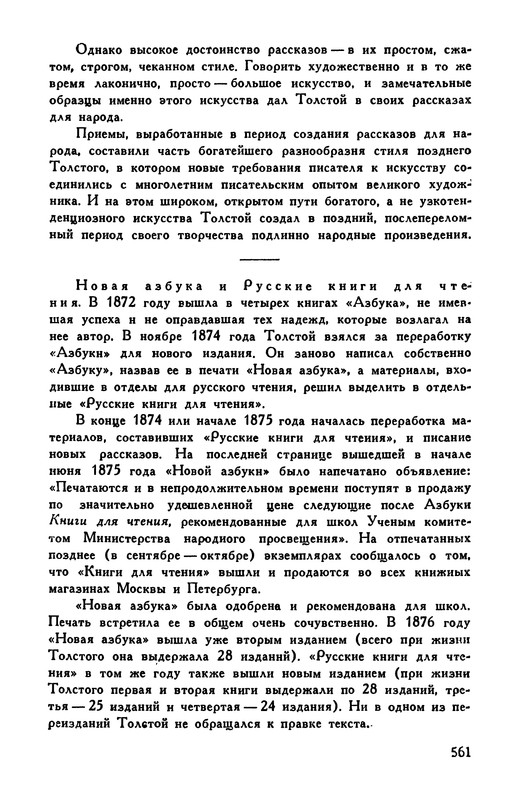 Однако высокое достоинство рассказов — в их простом, сжатом, строгом, чеканном стиле. Говорить художественно и в то же время лаконично, просто — большое искусство, и замечательные образцы именно этого искусства дал Толстой в своих рассказах для народа.

Приемы, выработанные в период создания рассказов для народа, составили часть богатейшего разнообразия стиля позднего Толстого, в котором новые требования писателя к искусству соединились с многолетним писательским опытом великого художника. И на этом широком, открытом пути богатого, а не узкотенденциозного искусства Толстой создал в поздний, послепереломный период своего творчества подлинно народные произведения.

Новая азбука и Русские книги для чтения. В 1872 году вышла в четырех книгах «Азбука», не имевшая успеха и не оправдавшая тех надежд, которые возлагал на нее автор. В ноябре 1874 года Толстой взялся за переработку «Азбуки» для нового издания. Он заново написал собственно «Азбуку», назвав ее в печати «Новая азбука», а материалы, входившие в отделы для русского чтения, решил выделить в отдельные «Русские книги для чтения».

В конце 1874 или начале 1875 года началась переработка материалов, составивших «Русские книги для чтения», и писание новых рассказов. На последней странице вышедшей в начале июня 1875 года «Новой азбуки» было напечатано объявление: «Печатаются и в непродолжительном времени поступят в продажу по значительно удешевленной цене следующие после Азбуки Книги для чтения, рекомендованные для школ Ученым комитетом Министерства народного просвещения». На отпечатанных позднее (в сентябре — октябре) экземплярах сообщалось о том, что «Книги для чтения» вышли и продаются во всех книжных магазинах Москвы и Петербурга.

«Новая азбука» была одобрена и рекомендована для школ. Печать встретила ее в общем очень сочувственно. В 1876 году «Новая азбука» вышла уже вторым изданием (всего при жизни Толстого она выдержала 28 изданий). «Русские книги для чтения» в том же году также вышли новым изданием (при жизни Толстого первая и вторая книги выдержали по 28 изданий, третья — 25 изданий и четвертая — 24 издания). Ни в одном из переизданий Толстой не обращался к правке текста.

561